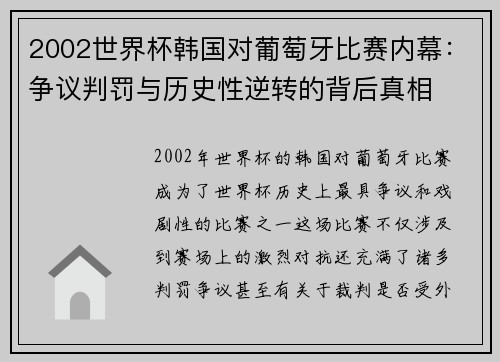 2002世界杯韩国对葡萄牙比赛内幕：争议判罚与历史性逆转的背后真相

2002年世界杯的韩国对葡萄牙比赛成为了世界杯历史上最具争议和戏剧性的比赛之一这场比赛不仅涉及到赛场上的激烈对抗还充满了诸多判罚争议甚至有关于裁判是否受外